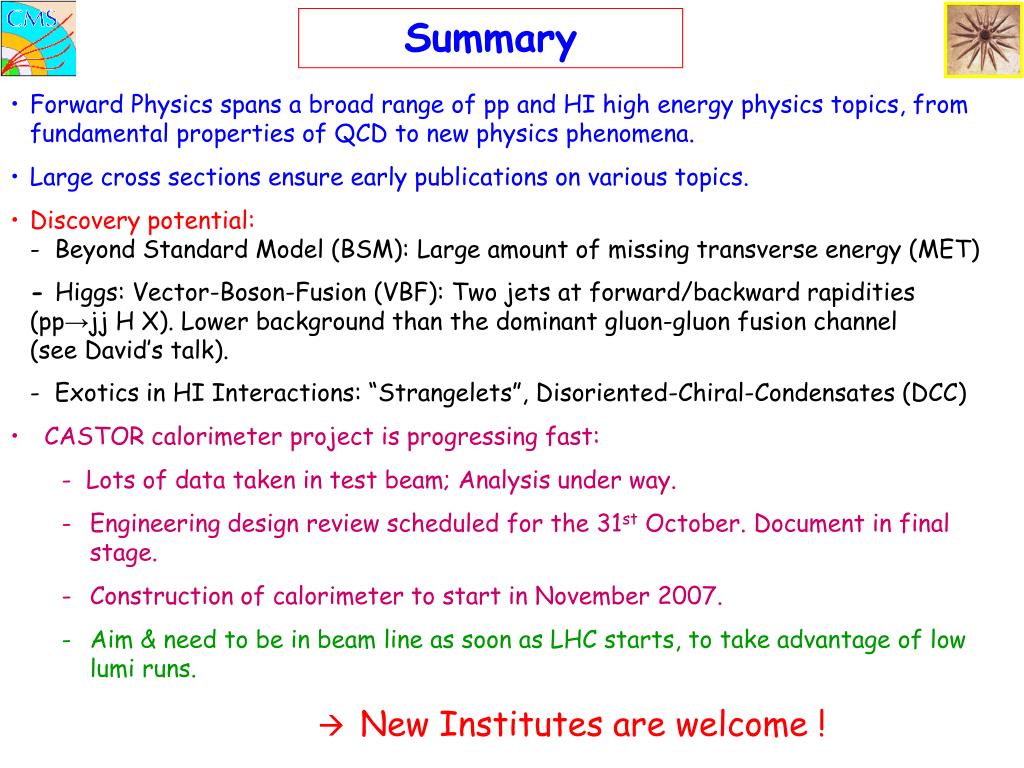 CMS

Summary

• Forward Physics spans a broad range of pp and HI high energy physics topics, from fundamental properties of QCD to new physics phenomena.

• Large cross sections ensure early publications on various topics.

• Discovery potential:
- Beyond Standard Model (BSM): Large amount of missing transverse energy (MET)

- Higgs: Vector-Boson-Fusion (VBF): Two jets at forward/backward rapidities (pp→jj H X). Lower background than the dominant gluon-gluon fusion channel (see David's talk).

- Exotics in HI Interactions: "Strangelets", Disoriented-Chiral-Condensates (DCC)

• CASTOR calorimeter project is progressing fast:

- Lots of data taken in test beam; Analysis under way.

- Engineering design review scheduled for the 31$^{st}$ October. Document in final stage.

- Construction of calorimeter to start in November 2007.

- Aim & need to be in beam line as soon as LHC starts, to take advantage of low lumi runs.

→ New Institutes are welcome !